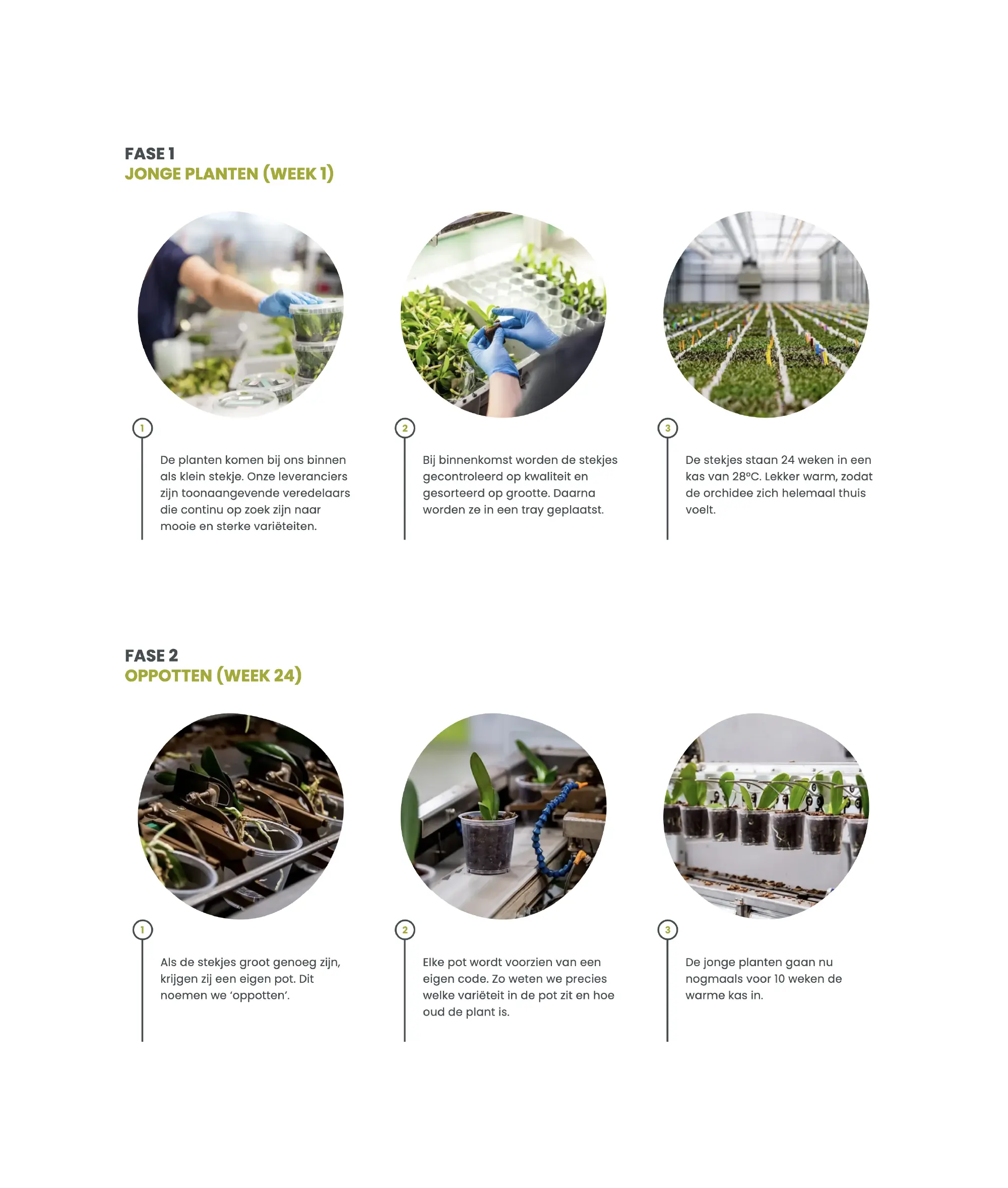 FASE 1
JONGE PLANTEN (WEEK 1)

1

De planten komen bij ons binnen als klein stekje. Onze leveranciers zijn toonaangevende veredelaars die continu op zoek zijn naar mooie en sterke variëteiten.

2

Bij binnenkomst worden de stekjes gecontroleerd op kwaliteit en gesorteerd op grootte. Daarna worden ze in een tray geplaatst.

3

De stekjes staan 24 weken in een kas van 28°C. Lekker warm, zodat de orchidee zich helemaal thuis voelt.

FASE 2
OPPOTTEN (WEEK 24)

1

Als de stekjes groot genoeg zijn, krijgen zij een eigen pot. Dit noemen we 'oppotten'.

2

Elke pot wordt voorzien van een eigen code. Zo weten we precies welke variëteit in de pot zit en hoe oud de plant is.

3

De jonge planten gaan nu nogmaals voor 10 weken de warme kas in.